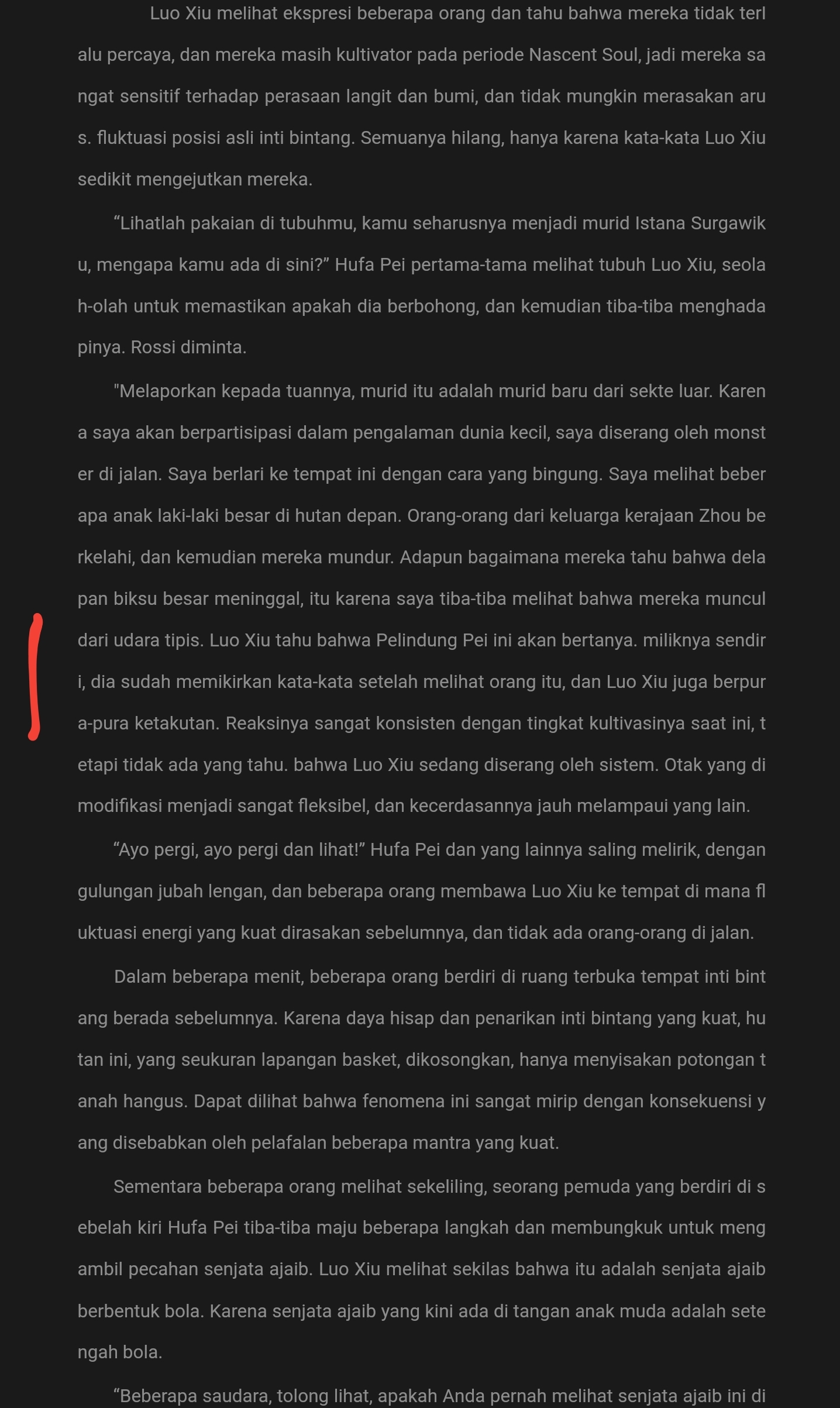 Luo Xiu melihat ekspresi beberapa orang dan tahu bahwa mereka tidak terlalu percaya, dan mereka masih kultivator pada periode Nascent Soul, jadi mereka sangat sensitif terhadap perasaan langit dan bumi, dan tidak mungkin merasakan arus. fluktuasi posisi asli inti bintang. Semuanya hilang, hanya karena kata-kata Luo Xiu sedikit mengejutkan mereka.

“Lihatlah pakaian di tubuhmu, kamu seharusnya menjadi murid Istana Surgawiku, mengapa kamu ada di sini?” Hufa Pei pertama-tama melihat tubuh Luo Xiu, seolah-olah untuk memastikan apakah dia berbohong, dan kemudian tiba-tiba menghadapinya. Rossi diminta.

"Melaporkan kepada tuannya, murid itu adalah murid baru dari sekte luar. Karena saya akan berpartisipasi dalam pengalaman dunia kecil, saya diserang oleh monster di jalan. Saya berlari ke tempat ini dengan cara yang bingung. Saya melihat beberapa anak laki-laki besar di hutan depan. Orang-orang dari keluarga kerajaan Zhou berkelahi, dan kemudian mereka mundur. Adapun bagaimana mereka tahu bahwa delapan biksu besar meninggal, itu karena saya tiba-tiba melihat bahwa mereka muncul dari udara tipis. Luo Xiu tahu bahwa Pelindung Pei ini akan bertanya. miliknya sendiri, dia sudah memikirkan kata-kata setelah melihat orang itu, dan Luo Xiu juga berpura-pura ketakutan. Reaksinya sangat konsisten dengan tingkat kultivasinya saat ini, tetapi tidak ada yang tahu. bahwa Luo Xiu sedang diserang oleh sistem. Otak yang dimodifikasi menjadi sangat fleksibel, dan kecerdasannya jauh melampaui yang lain.

“Ayo pergi, ayo pergi dan lihat!” Hufa Pei dan yang lainnya saling melirik, dengan gulungan jubah lengan, dan beberapa orang membawa Luo Xiu ke tempat di mana fluktuasi energi yang kuat dirasakan sebelumnya, dan tidak ada orang-orang di jalan.

Dalam beberapa menit, beberapa orang berdiri di ruang terbuka tempat inti bintang berada sebelumnya. Karena daya hisap dan penarikan inti bintang yang kuat, hutan ini, yang seukuran lapangan basket, dikosongkan, hanya menyisakan potongan tanah hangus. Dapat dilihat bahwa fenomena ini sangat mirip dengan konsekuensi yang disebabkan oleh pelafalan beberapa mantra yang kuat.

Sementara beberapa orang melihat sekeliling, seorang pemuda yang berdiri di sebelah kiri Hufa Pei tiba-tiba maju beberapa langkah dan membungkuk untuk mengambil pecahan senjata ajaib. Luo Xiu melihat sekilas bahwa itu adalah senjata ajaib berbentuk bola. Karena senjata ajaib yang kini ada di tangan anak muda adalah setengah bola.

“Beberapa saudara, tolong lihat, apakah Anda pernah melihat senjata ajaib ini di